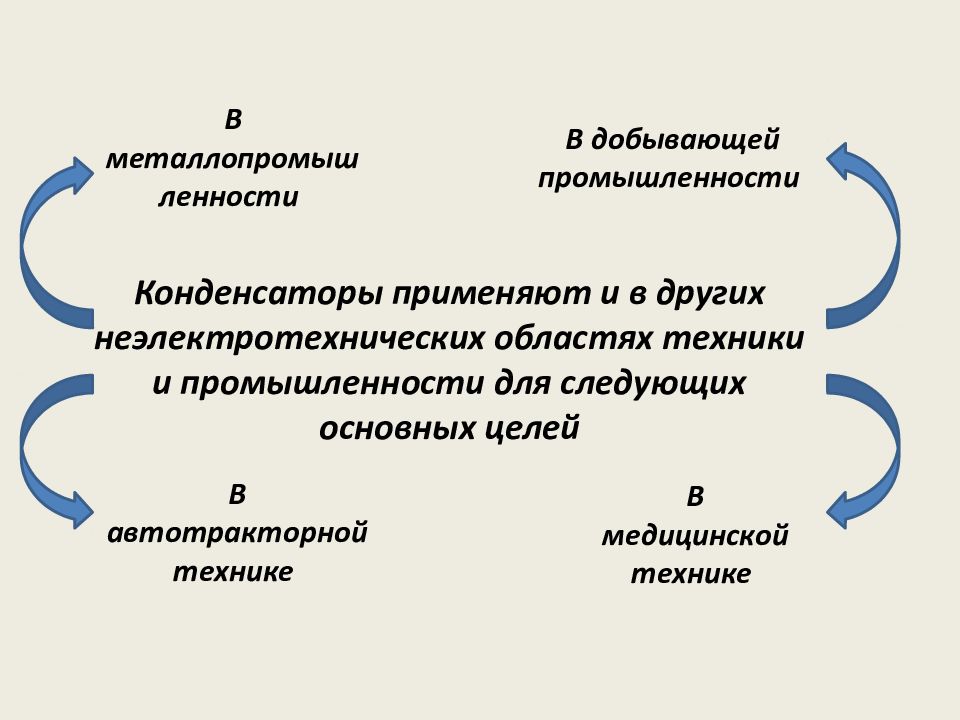 В
металлопромыш
ленности

В добывающей
промышленности

Конденсаторы применяют и в других неэлектротехнических областях техники и промышленности для следующих основных целей

В
автотракторной
технике

В
медицинской
технике